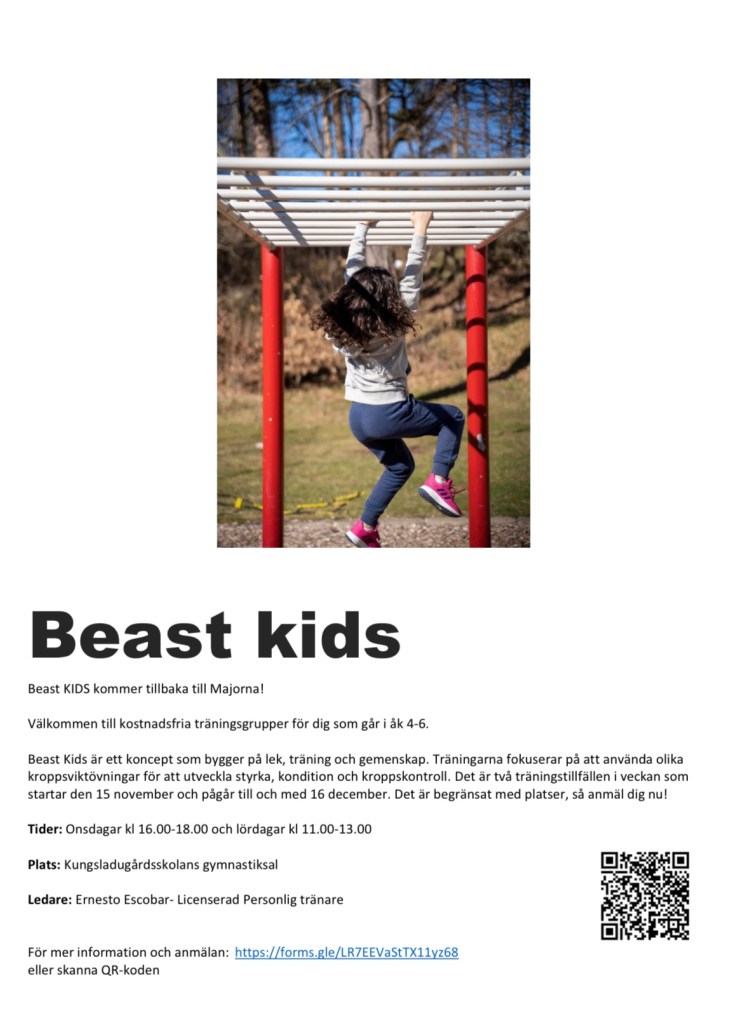 Beast kids

Beast KIDS kommer tillbaka till Majorna!

Välkommen till kostnadsfria träningsgrupper för dig som går i åk 4-6.

Beast Kids är ett koncept som bygger på lek, träning och gemenskap. Träningarna fokuserar på att använda olika kroppsviktövningar för att utveckla styrka, kondition och kroppskontroll. Det är två träningstillfällen i veckan som startar den 15 november och pågår till och med 16 december. Det är begränsat med platser, så anmäl dig nu!

Tider: Onsdagar kl 16.00-18.00 och lördagar kl 11.00-13.00

Plats: Kungsladugårdsskolans gymnastiksal

Ledare: Ernesto Escobar- Licenserad Personlig tränare

För mer information och anmälan: https://forms.gle/LR7EEVaStTX11yz68
eller skanna QR-koden